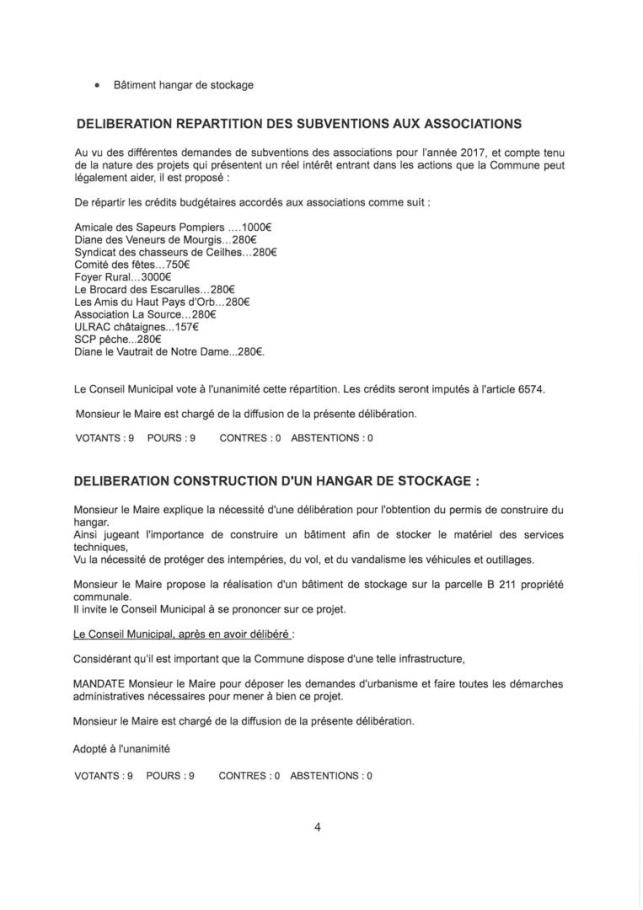 • Bâtiment hangar de stockage

DELIBERATION REPARTITION DES SUBVENTIONS AUX ASSOCIATIONS

Au vu des différentes demandes de subventions des associations pour l'année 2017, et compte tenu de la nature des projets qui présentent un réel intérêt entrant dans les actions que la Commune peut légalement aider, il est proposé :

De répartir les crédits budgétaires accordés aux associations comme suit ;

Amicale des Sapeurs Pompiers ....1000€
Diane des Veneurs de Mourgis...280€
Syndicat des chasseurs de Ceilhes...280€
Comité des fêtes...750€
Foyer Rural...3000€
Le Brocard des Escarulles...280€
Les Amis du Haut Pays d'Orb...280€
Association La Source...280€
ULRAC châtaignes...157€
SCP pêche...280€
Diane le Vautrait de Notre Dame...280€.

Le Conseil Municipal vote à l'unanimité cette répartition. Les crédits seront imputés à l'article 6574.

Monsieur le Maire est chargé de la diffusion de la présente délibération.

VOTANTS : 9 POURS : 9 CONTRES : 0 ABSTENTIONS : 0

DELIBERATION CONSTRUCTION D'UN HANGAR DE STOCKAGE :

Monsieur le Maire explique la nécessité d'une délibération pour l'obtention du permis de construire du hangar.
Ainsi jugeant l'importance de construire un bâtiment afin de stocker le matériel des services techniques,
Vu la nécessité de protéger des intempéries, du vol, et du vandalisme les véhicules et outillages.

Monsieur le Maire propose la réalisation d'un bâtiment de stockage sur la parcelle B 211 propriété communale.
Il invite le Conseil Municipal à se prononcer sur ce projet.

Le Conseil Municipal, après en avoir délibéré :

Considérant qu'il est important que la Commune dispose d'une telle infrastructure,

MANDATE Monsieur le Maire pour déposer les demandes d'urbanisme et faire toutes les démarches administratives nécessaires pour mener à bien ce projet.

Monsieur le Maire est chargé de la diffusion de la présente délibération.

Adopté à l'unanimité

VOTANTS : 9 POURS : 9 CONTRES : 0 ABSTENTIONS : 0

4